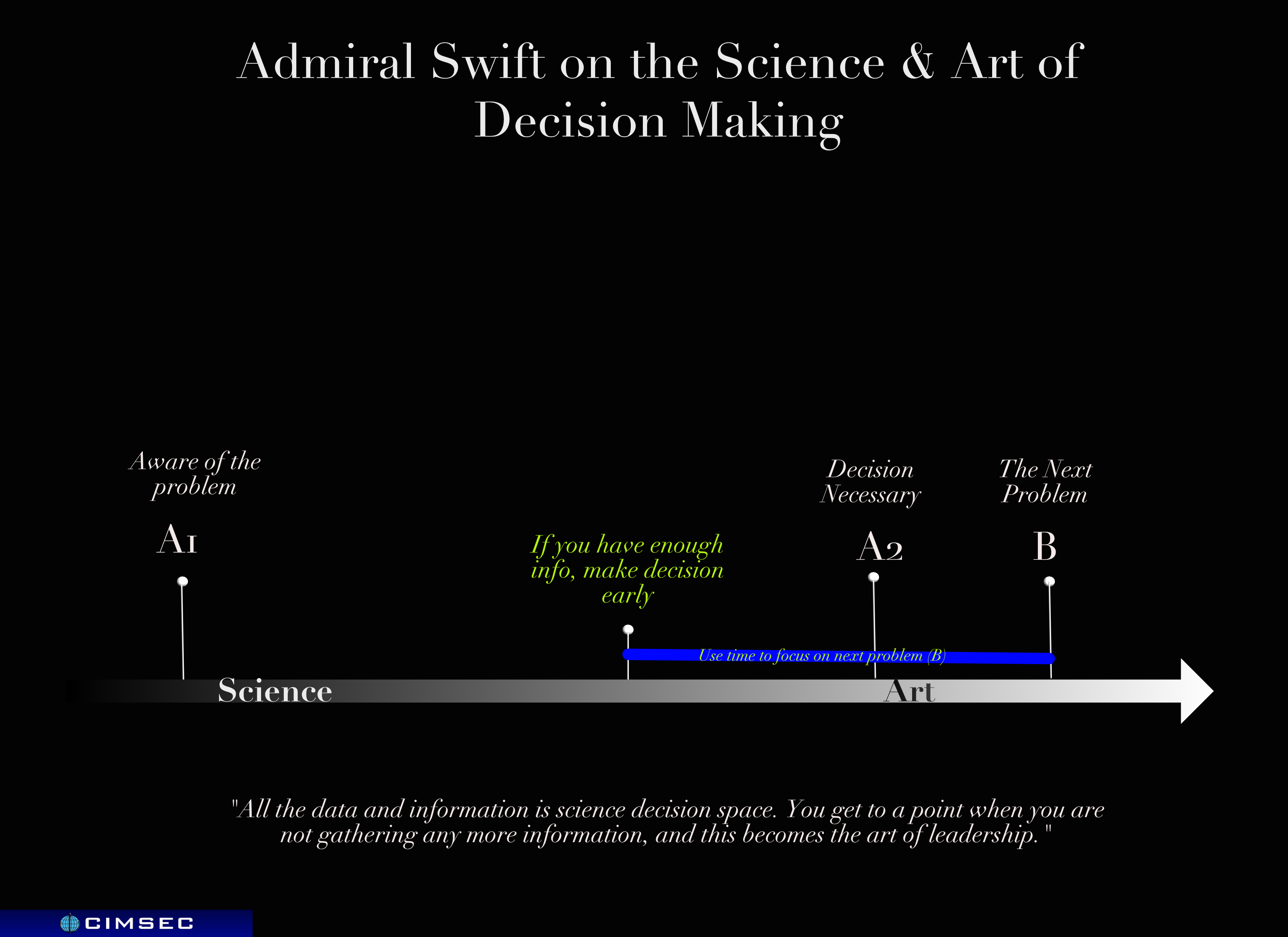 Admiral Swift on the Science & Art of Decision Making

Aware of the problem

A1

If you have enough info, make decision early

Decision Necessary

A2

The Next Problem

B

Use time to focus on next problem (B)

Science

Art

"All the data and information is science decision space. You get to a point when you are not gathering any more information, and this becomes the art of leadership."

CIMSEC